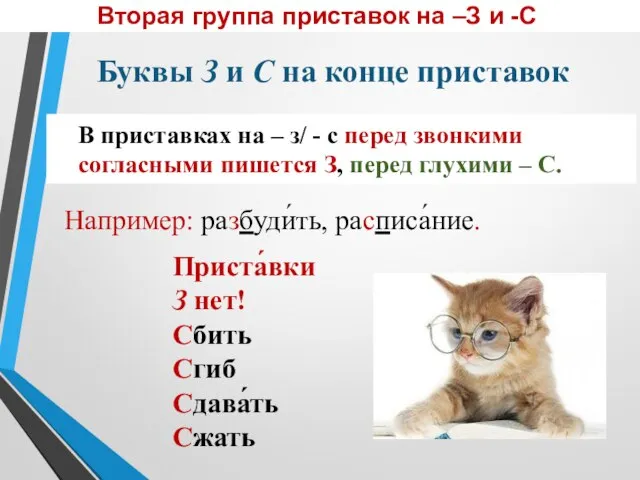 Вторая группа приставок на –З и -С

Буквы З и С на конце приставок

В приставках на – з/ - с перед звонкими согласными пишется З, перед глухими – С.

Например: разбуди́ть, расписа́ние.

Приста́вки
З нет!
Сбить
Сгиб
Сдава́ть
Сжать